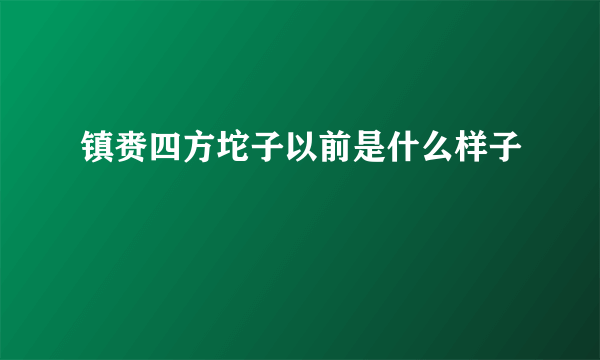 镇赉四方坨子以前是什么样子